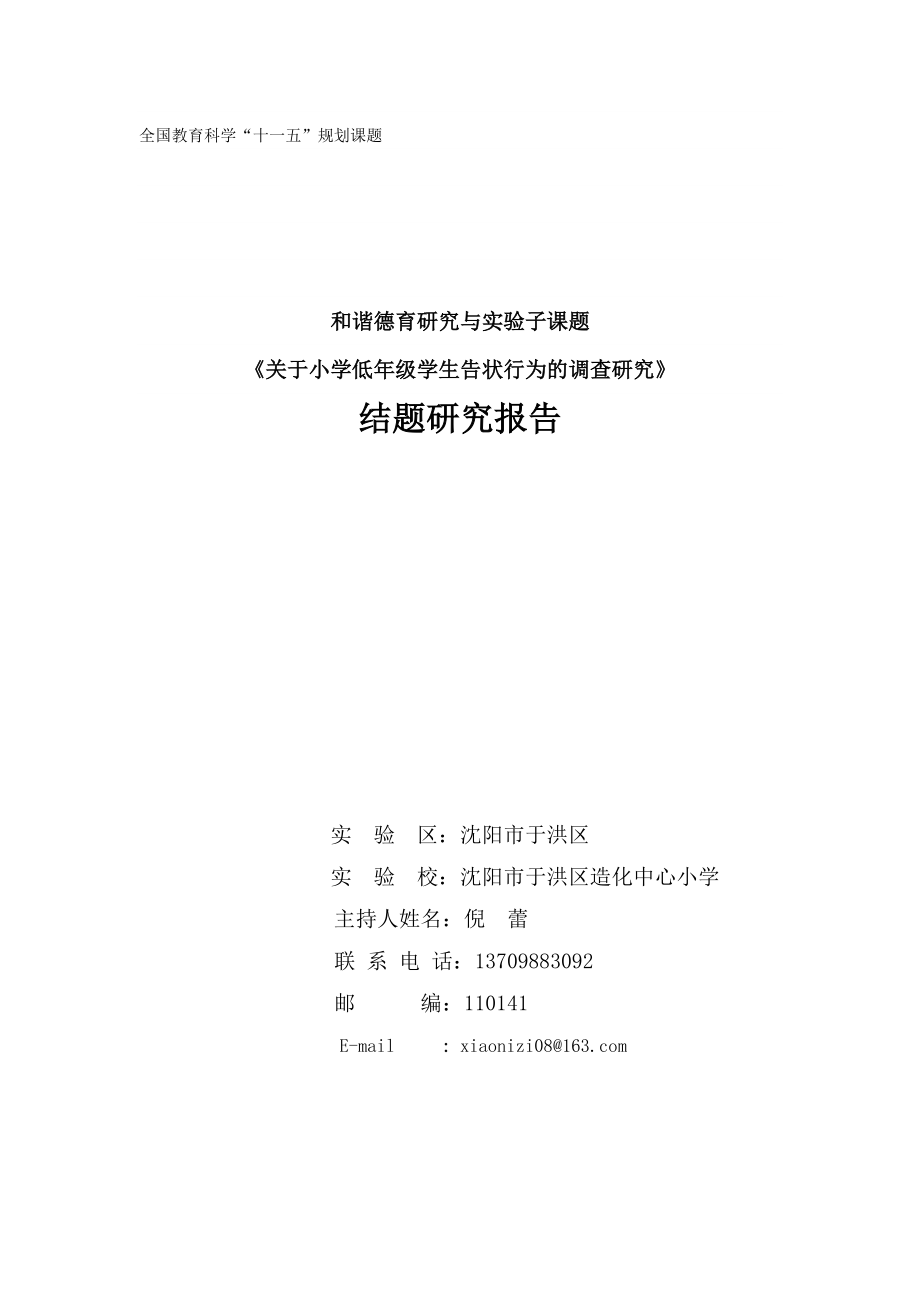 全国教育科学“十一五”规划课题

和谐德育研究与实验子课题

《关于小学低年级学生告状行为的调查研究》

结题研究报告

实　验　区：沈阳市于洪区

实　验　校：沈阳市于洪区造化中心小学

主持人姓名：倪　蕾

联 系 电 话：13709883092

邮　　　编：110141

E-mail　　: xiaonizi08@163.com